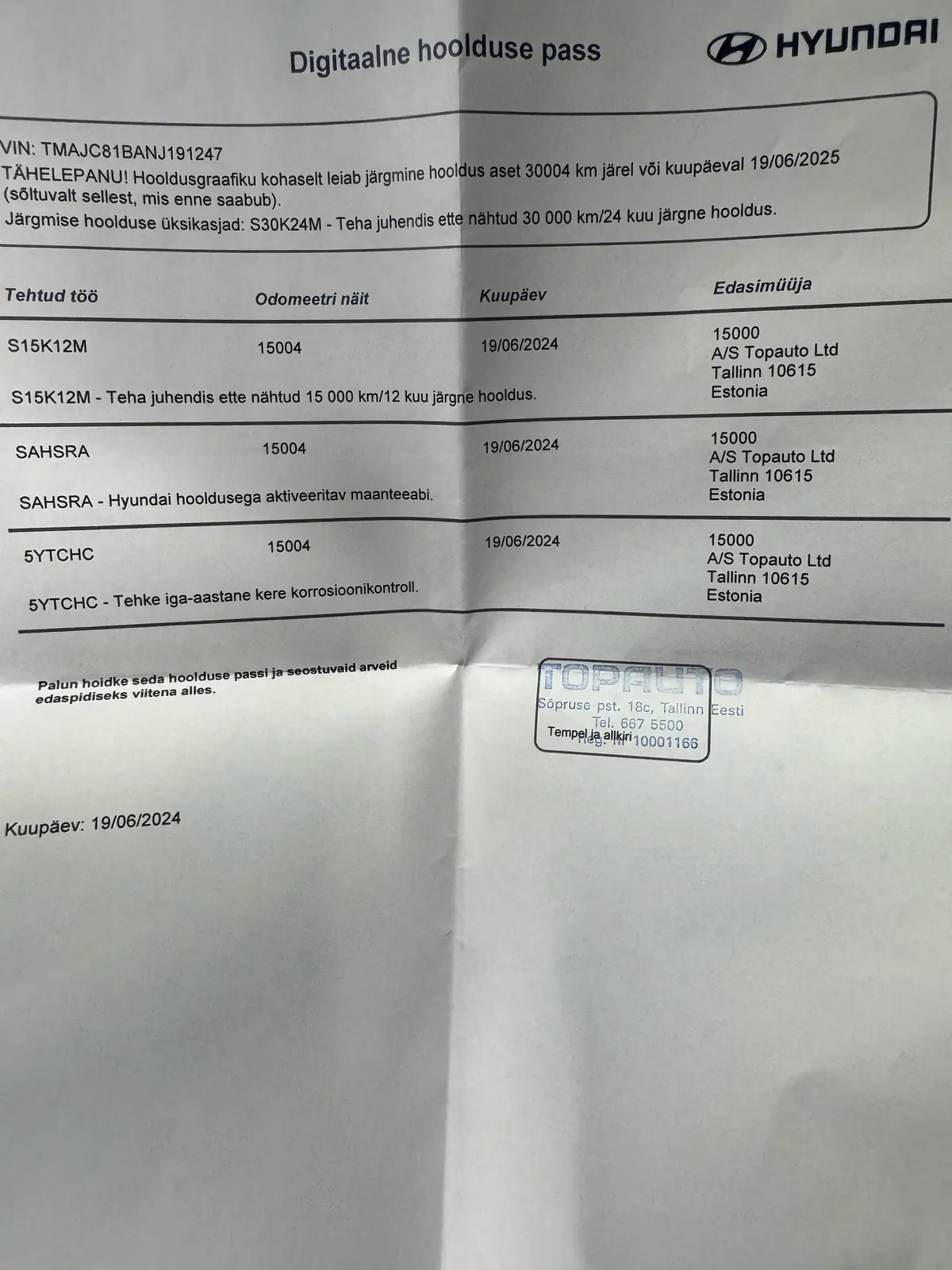 Digitaalne hoolduse pass

HYUNDAI

VIN: TMAJC81BANJ191247
TÄHELEPANU! Hooldusgraafiku kohaselt leiab järgmine hooldus aset 30004 km järel või kuupäeval 19/06/2025 (sõltuvalt sellest, mis enne saabub).
Järgmise hoolduse üksikasjad: S30K24M - Teha juhendis ette nähtud 30 000 km/24 kuu järgne hooldus.

| Tehtud töö | Odomeetri näit | Kuupäev | Edasimüüja |
|---|---|---|---|
| S15K12M | 15004 | 19/06/2024 | 15000 A/S Topauto Ltd Tallinn 10615 Estonia |
| S15K12M - Teha juhendis ette nähtud 15 000 km/12 kuu järgne hooldus. | | | |
| SAHSRA | 15004 | 19/06/2024 | 15000 A/S Topauto Ltd Tallinn 10615 Estonia |
| SAHSRA - Hyundai hooldusega aktiveeritav maanteeabi. | | | |
| 5YTCHC | 15004 | 19/06/2024 | 15000 A/S Topauto Ltd Tallinn 10615 Estonia |
| 5YTCHC - Tehke iga-aastane kere korrosioonikontroll. | | | |

Palun hoidke seda hoolduse passi ja seostuvaid arveid edaspidiseks viitena alles.

TOPAUTO
Sõpruse pst. 18c, Tallinn Eesti
Tel. 667 5500
Reg. nr 10001166
Tempel ja allkiri

Kuupäev: 19/06/2024